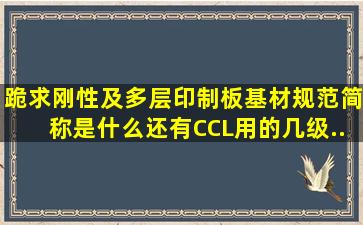 跪求刚性及多层印制板基材规范简称是什么还有CCL用的几级..